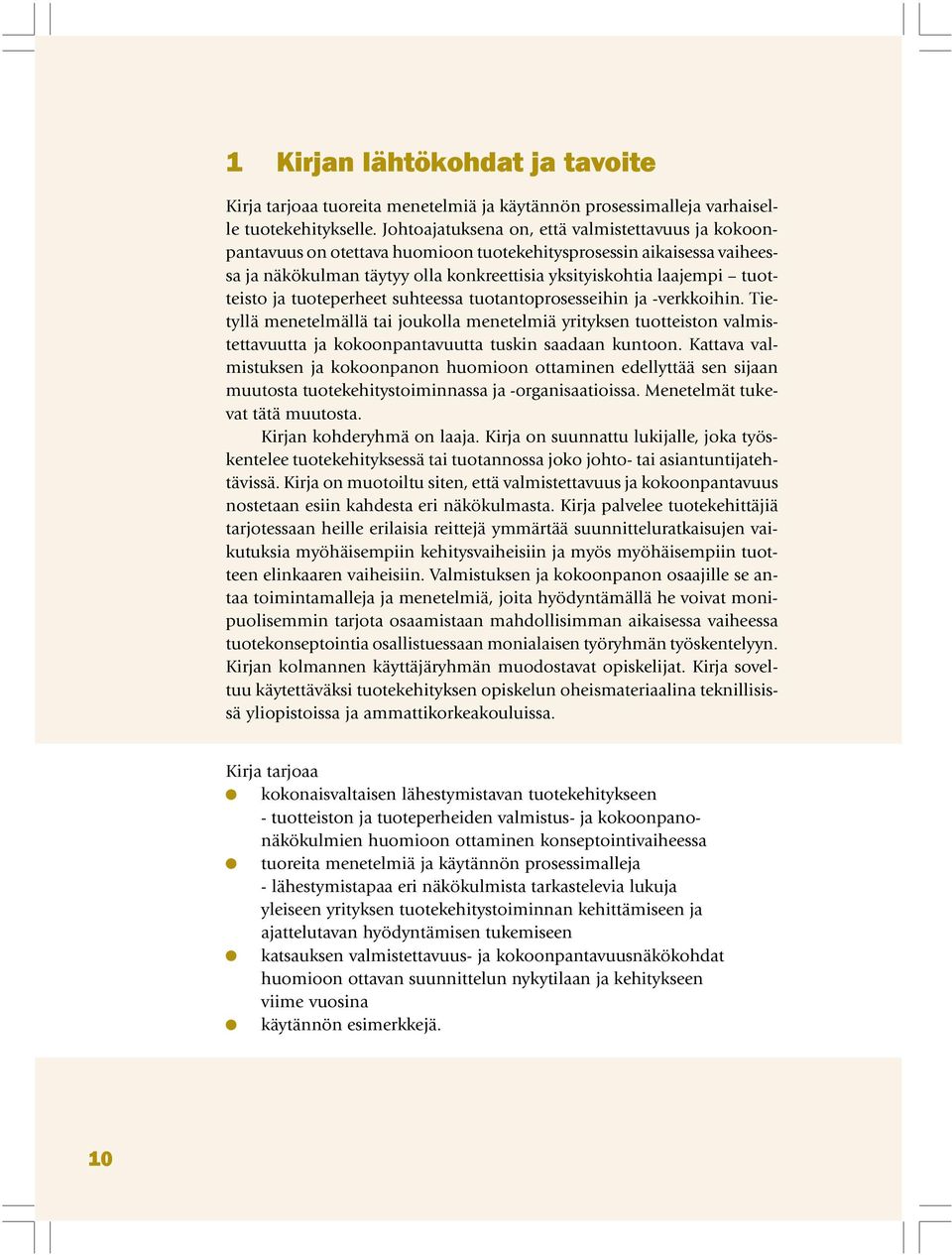 1 Kirjan lähtökohdat ja tavoite

Kirja tarjoaa tuoreita menetelmiä ja käytännön prosessimalleja varhaiselle tuotekehitykselle. Johtoajatuksena on, että valmistettavuus ja kokoonpantavuus on otettava huomioon tuotekehitysprosessin aikaisessa vaiheessa ja näkökulman täytyy olla konkreettisia yksityiskohtia laajempi – tuotteisto ja tuoteperheet suhteessa tuotantoprosesseihin ja -verkkoihin. Tietyllä menetelmällä tai joukolla menetelmiä yrityksen tuotteiston valmistettavuutta ja kokoonpantavuutta tuskin saadaan kuntoon. Kattava valmistuksen ja kokoonpanon huomioon ottaminen edellyttää sen sijaan muutosta tuotekehitystoiminnassa ja -organisaatioissa. Menetelmät tukevat tätä muutosta.

Kirjan kohderyhmä on laaja. Kirja on suunnattu lukijalle, joka työskentelee tuotekehityksessä tai tuotannossa joko johto- tai asiantuntijatehtävissä. Kirja on muotoiltu siten, että valmistettavuus ja kokoonpantavuus nostetaan esiin kahdesta eri näkökulmasta. Kirja palvelee tuotekehittäjiä tarjotessaan heille erilaisia reittejä ymmärtää suunnitteluratkaisujen vaikutuksia myöhäisempiin kehitysvaiheisiin ja myös myöhäisempiin tuotteen elinkaaren vaiheisiin. Valmistuksen ja kokoonpanon osaajille se antaa toimintamalleja ja menetelmiä, joita hyödyntämällä he voivat monipuolisemmin tarjota osaamistaan mahdollisimman aikaisessa vaiheessa tuotekonseptointia osallistuessaan monialaisen työryhmän työskentelyyn. Kirjan kolmannen käyttäjäryhmän muodostavat opiskelijat. Kirja soveltuu käytettäväksi tuotekehityksen opiskelun oheismateriaalina teknillisissä yliopistoissa ja ammattikorkeakouluissa.

Kirja tarjoaa
- kokonaisvaltaisen lähestymistavan tuotekehitykseen - tuotteiston ja tuoteperheiden valmistus- ja kokoonpanonäkökulmien huomioon ottaminen konseptointivaiheessa
- tuoreita menetelmiä ja käytännön prosessimalleja - lähestymistapaa eri näkökulmista tarkastelevia lukuja yleiseen yrityksen tuotekehitystoiminnan kehittämiseen ja ajattelutavan hyödyntämisen tukemiseen
- katsauksen valmistettavuus- ja kokoonpantavuusnäkökohdat huomioon ottavan suunnittelun nykytilaan ja kehitykseen viime vuosina
- käytännön esimerkkejä.

10